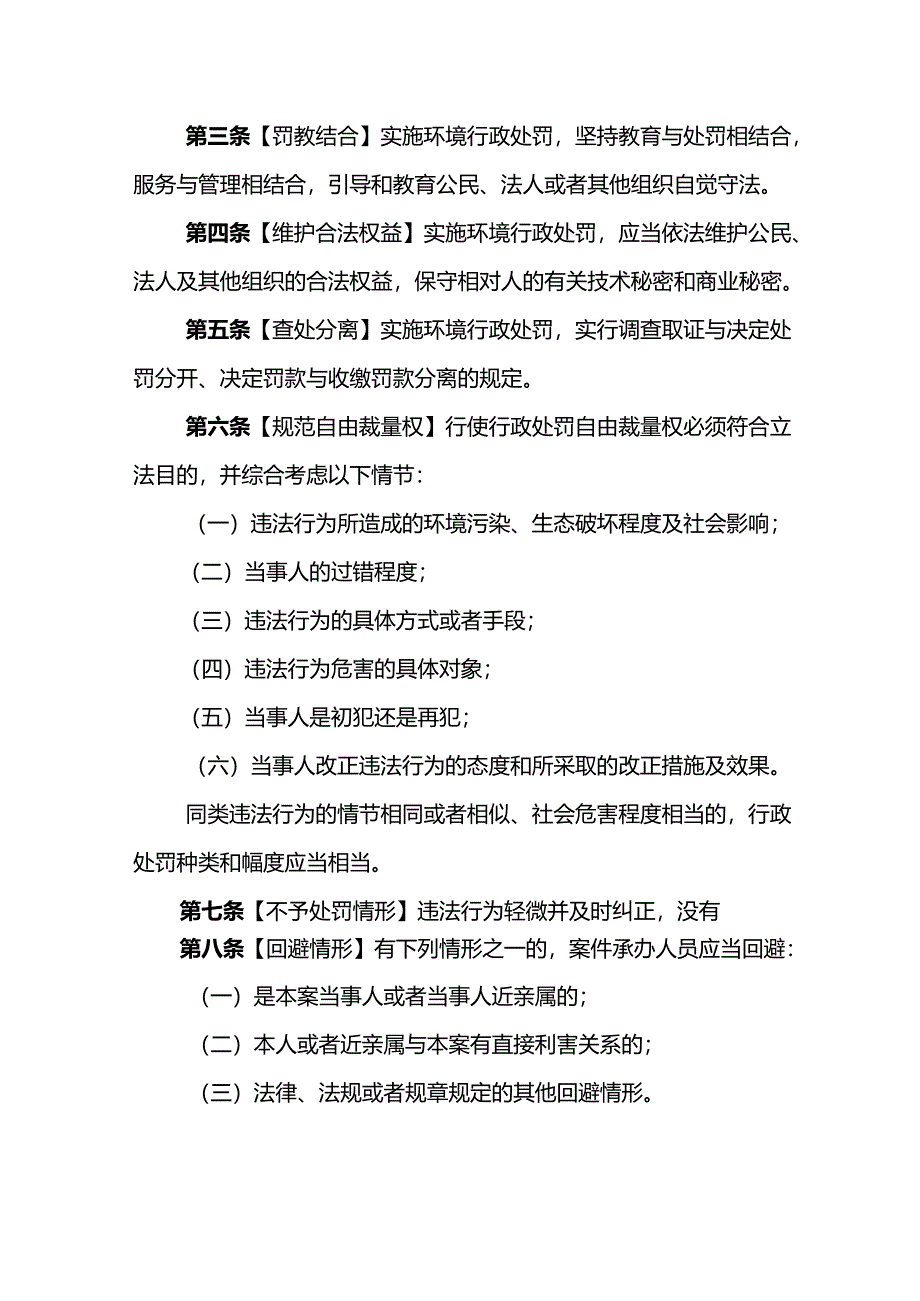 第三条【罚教结合】实施环境行政处罚，坚持教育与处罚相结合，服务与管理相结合，引导和教育公民、法人或者其他组织自觉守法。

第四条【维护合法权益】实施环境行政处罚，应当依法维护公民、法人及其他组织的合法权益，保守相对人的有关技术秘密和商业秘密。

第五条【查处分离】实施环境行政处罚，实行调查取证与决定处罚分开、决定罚款与收缴罚款分离的规定。

第六条【规范自由裁量权】行使行政处罚自由裁量权必须符合立法目的，并综合考虑以下情节：

（一）违法行为所造成的环境污染、生态破坏程度及社会影响；

（二）当事人的过错程度；

（三）违法行为的具体方式或者手段；

（四）违法行为危害的具体对象；

（五）当事人是初犯还是再犯；

（六）当事人改正违法行为的态度和所采取的改正措施及效果。

同类违法行为的情节相同或者相似、社会危害程度相当的，行政处罚种类和幅度应当相当。

第七条【不予处罚情形】违法行为轻微并及时纠正，没有

第八条【回避情形】有下列情形之一的，案件承办人员应当回避：

（一）是本案当事人或者当事人近亲属的；

（二）本人或者近亲属与本案有直接利害关系的；

（三）法律、法规或者规章规定的其他回避情形。